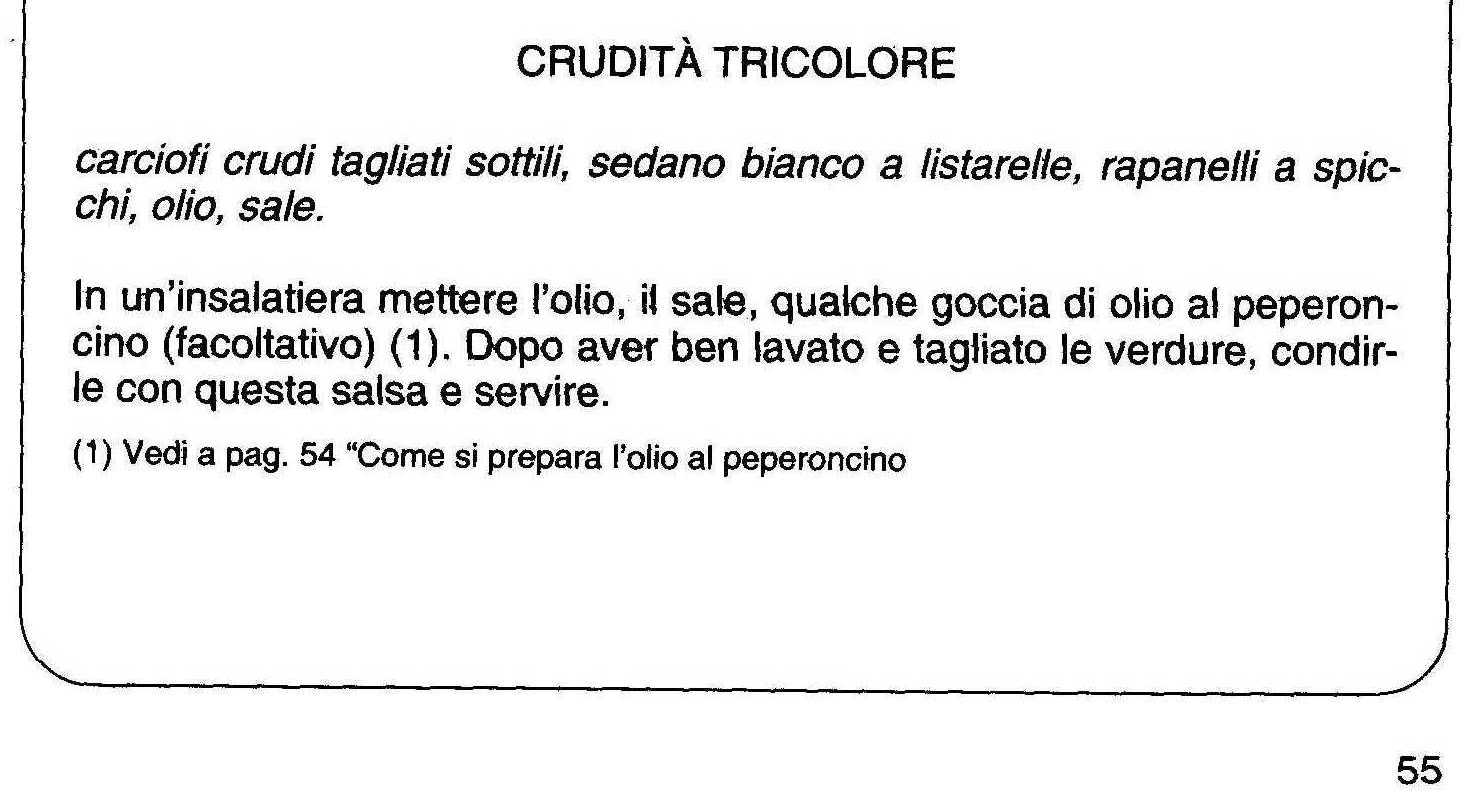 CRUDITÀ TRICOLORE

carciofi crudi tagliati sottili, sedano bianco a listarelle, rapanelli a spicchi, olio, sale.

In un'insalatiera mettere l'olio, il sale, qualche goccia di olio al peperoncino (facoltativo) (1). Dopo aver ben lavato e tagliato le verdure, condirle con questa salsa e servire.

(1) Vedi a pag. 54 "Come si prepara l'olio al peperoncino

55